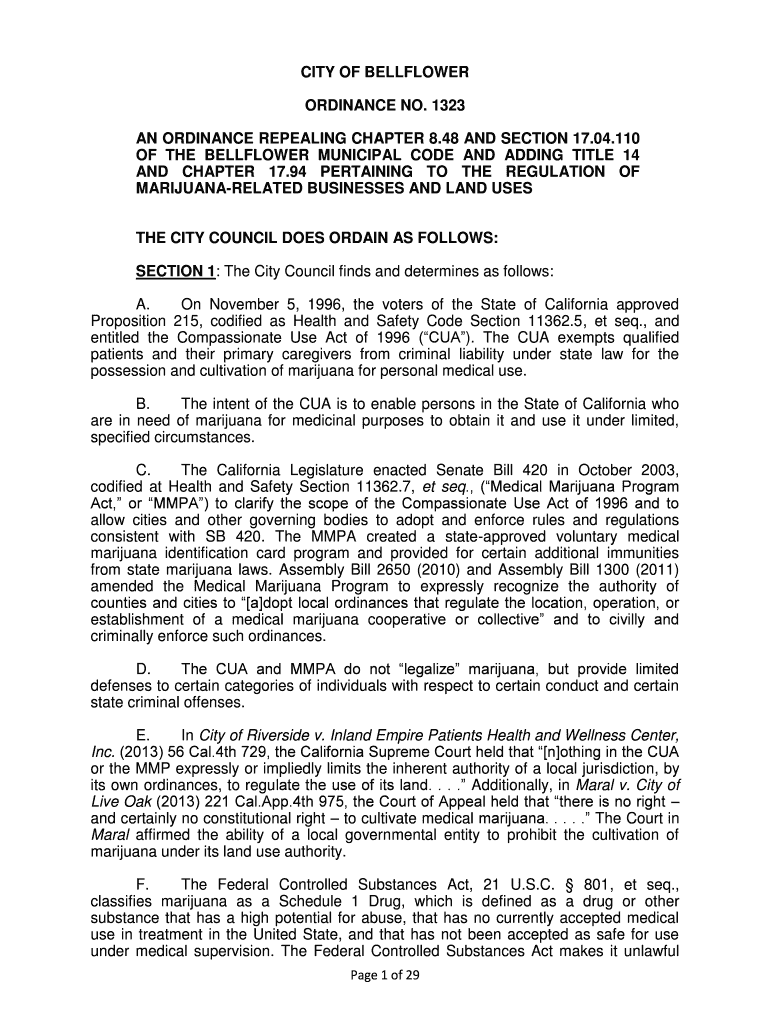 CITY OF BELLFLOWER

ORDINANCE NO. 1323

AN ORDINANCE REPEALING CHAPTER 8.48 AND SECTION 17.04.110 OF THE BELLFLOWER MUNICIPAL CODE AND ADDING TITLE 14 AND CHAPTER 17.94 PERTAINING TO THE REGULATION OF MARIJUANA-RELATED BUSINESSES AND LAND USES

THE CITY COUNCIL DOES ORDAIN AS FOLLOWS:

SECTION 1: The City Council finds and determines as follows:

A. On November 5, 1996, the voters of the State of California approved Proposition 215, codified as Health and Safety Code Section 11362.5, et seq., and entitled the Compassionate Use Act of 1996 ("CUA"). The CUA exempts qualified patients and their primary caregivers from criminal liability under state law for the possession and cultivation of marijuana for personal medical use.

B. The intent of the CUA is to enable persons in the State of California who are in need of marijuana for medicinal purposes to obtain it and use it under limited, specified circumstances.

C. The California Legislature enacted Senate Bill 420 in October 2003, codified at Health and Safety Section 11362.7, et seq., ("Medical Marijuana Program Act," or "MMPA") to clarify the scope of the Compassionate Use Act of 1996 and to allow cities and other governing bodies to adopt and enforce rules and regulations consistent with SB 420. The MMPA created a state-approved voluntary medical marijuana identification card program and provided for certain additional immunities from state marijuana laws. Assembly Bill 2650 (2010) and Assembly Bill 1300 (2011) amended the Medical Marijuana Program to expressly recognize the authority of counties and cities to "[a]dopt local ordinances that regulate the location, operation, or establishment of a medical marijuana cooperative or collective" and to civilly and criminally enforce such ordinances.

D. The CUA and MMPA do not "legalize" marijuana, but provide limited defenses to certain categories of individuals with respect to certain conduct and certain state criminal offenses.

E. In City of Riverside v. Inland Empire Patients Health and Wellness Center, Inc. (2013) 56 Cal.4th 729, the California Supreme Court held that "[n]othing in the CUA or the MMP expressly or impliedly limits the inherent authority of a local jurisdiction, by its own ordinances, to regulate the use of its land. . . ." Additionally, in Maral v. City of Live Oak (2013) 221 Cal.App.4th 975, the Court of Appeal held that "there is no right – and certainly no constitutional right – to cultivate medical marijuana. . . . ." The Court in Maral affirmed the ability of a local governmental entity to prohibit the cultivation of marijuana under its land use authority.

F. The Federal Controlled Substances Act, 21 U.S.C. § 801, et seq., classifies marijuana as a Schedule 1 Drug, which is defined as a drug or other substance that has a high potential for abuse, that has no currently accepted medical use in treatment in the United State, and that has not been accepted as safe for use under medical supervision. The Federal Controlled Substances Act makes it unlawful

Page 1 of 29